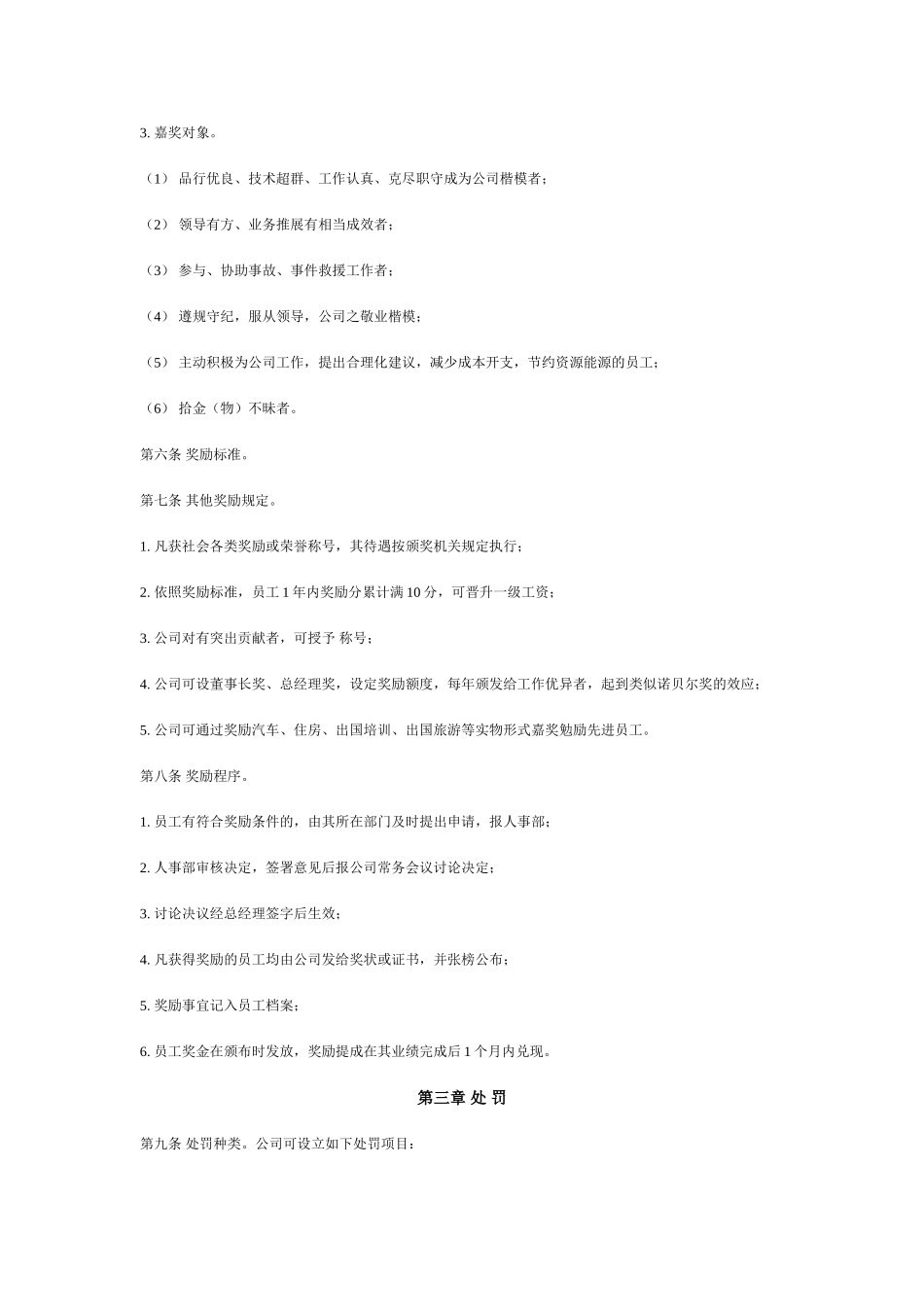 3. 嘉奖对象。

（1） 品行优良、技术超群、工作认真、克尽职守成为公司楷模者；

（2） 领导有方、业务推展有相当成效者；

（3） 参与、协助事故、事件救援工作者；

（4） 遵规守纪，服从领导，公司之敬业楷模；

（5） 主动积极为公司工作，提出合理化建议，减少成本开支，节约资源能源的员工；

（6） 拾金（物）不昧者。

第六条 奖励标准。

第七条 其他奖励规定。

1. 凡获社会各类奖励或荣誉称号，其待遇按颁奖机关规定执行；

2. 依照奖励标准，员工 1 年内奖励分累计满 10 分，可晋升一级工资；

3. 公司对有突出贡献者，可授予 称号；

4. 公司可设董事长奖、总经理奖，设定奖励额度，每年颁发给工作优异者，起到类似诺贝尔奖的效应；

5. 公司可通过奖励汽车、住房、出国培训、出国旅游等实物形式嘉奖勉励先进员工。

第八条 奖励程序。

1. 员工有符合奖励条件的，由其所在部门及时提出申请，报人事部；

2. 人事部审核决定，签署意见后报公司常务会议讨论决定；

3. 讨论决议经总经理签字后生效；

4. 凡获得奖励的员工均由公司发给奖状或证书，并张榜公布；

5. 奖励事宜记入员工档案；

6. 员工奖金在颁布时发放，奖励提成在其业绩完成后 1 个月内兑现。

第三章 处 罚

第九条 处罚种类。公司可设立如下处罚项目：